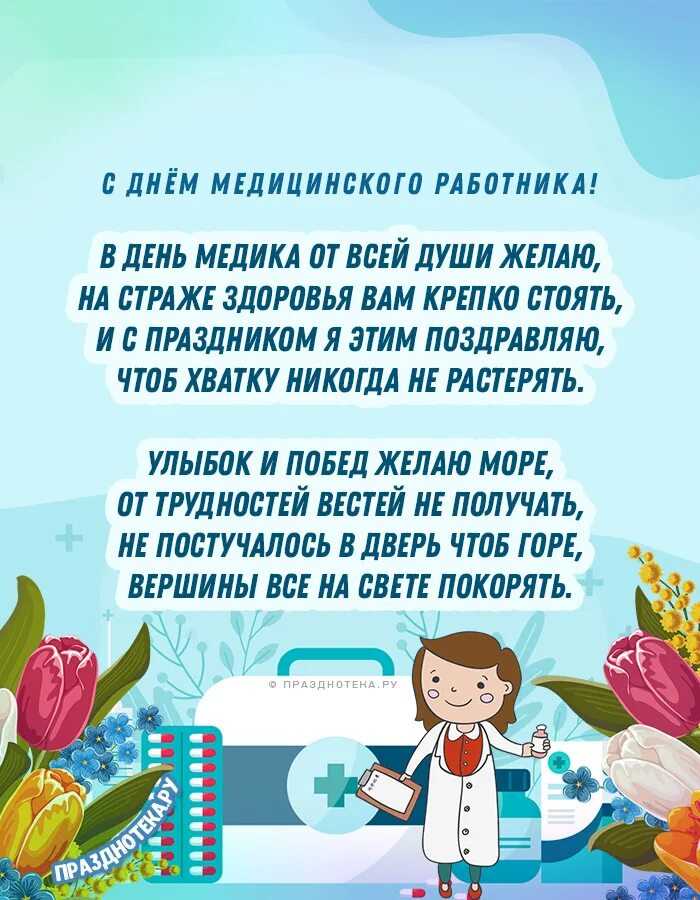 С ДНЁМ МЕДИЦИНСКОГО РАБОТНИКА!

В ДЕНЬ МЕДИКА ОТ ВСЕЙ ДУШИ ЖЕЛАЮ,
НА СТРАЖЕ ЗДОРОВЬЯ ВАМ КРЕПКО СТОЯТЬ,
И С ПРАЗДНИКОМ Я ЭТИМ ПОЗДРАВЛЯЮ,
ЧТОБ ХВАТКУ НИКОГДА НЕ РАСТЕРЯТЬ.

УЛЫБОК И ПОБЕД ЖЕЛАЮ МОРЕ,
ОТ ТРУДНОСТЕЙ ВЕСТЕЙ НЕ ПОЛУЧАТЬ,
НЕ ПОСТУЧАЛОСЬ В ДВЕРЬ ЧТОБ ГОРЕ,
ВЕРШИНЫ ВСЕ НА СВЕТЕ ПОКОРЯТЬ.

© ПРАЗДНОТЕКА.РУ

ПРАЗДНОТЕКА.РУ